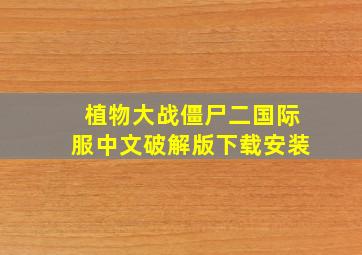 植物大战僵尸二国际服中文破解版下载安装